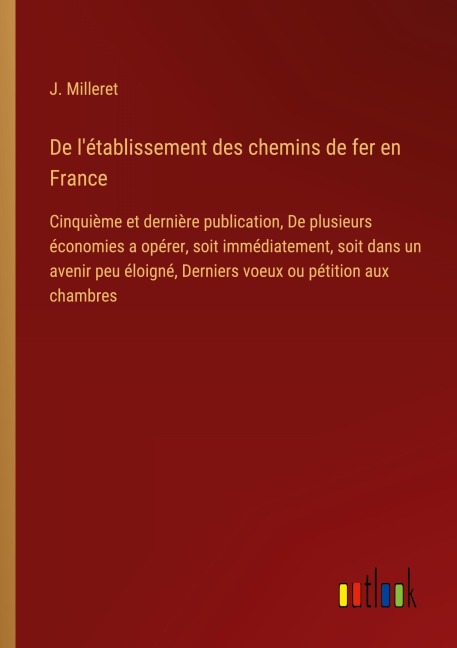 J. Milleret

De l'établissement des chemins de fer en France

Cinquième et dernière publication, De plusieurs économies a opérer, soit immédiatement, soit dans un avenir peu éloigné, Derniers voeux ou pétition aux chambres

outlook